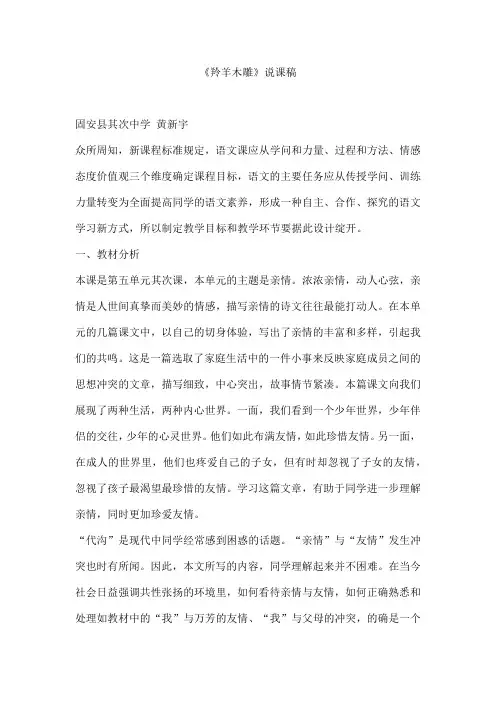 《羚羊木雕》说课稿

固安县其次中学 黄新宇

众所周知，新课程标准规定，语文课应从学问和力量、过程和方法、情感态度价值观三个维度确定课程目标，语文的主要任务应从传授学问、训练力量转变为全面提高同学的语文素养，形成一种自主、合作、探究的语文学习新方式，所以制定教学目标和教学环节要据此设计绽开。

一、教材分析

本课是第五单元其次课，本单元的主题是亲情。浓浓亲情，动人心弦，亲情是人世间真挚而美妙的情感，描写亲情的诗文往往最能打动人。在本单元的几篇课文中，以自己的切身体验，写出了亲情的丰富和多样，引起我们的共鸣。这是一篇选取了家庭生活中的一件小事来反映家庭成员之间的思想冲突的文章，描写细致，中心突出，故事情节紧凑。本篇课文向我们展现了两种生活，两种内心世界。一面，我们看到一个少年世界，少年伴侣的交往，少年的心灵世界。他们如此布满友情，如此珍惜友情。另一面，在成人的世界里，他们也疼爱自己的子女，但有时却忽视了子女的友情，忽视了孩子最渴望最珍惜的友情。学习这篇文章，有助于同学进一步理解亲情，同时更加珍爱友情。

“代沟”是现代中同学经常感到困惑的话题。“亲情”与“友情”发生冲突也时有所闻。因此，本文所写的内容，同学理解起来并不困难。在当今社会日益强调共性张扬的环境里，如何看待亲情与友情，如何正确熟悉和处理如教材中的“我”与万芳的友情、“我”与父母的冲突，的确是一个